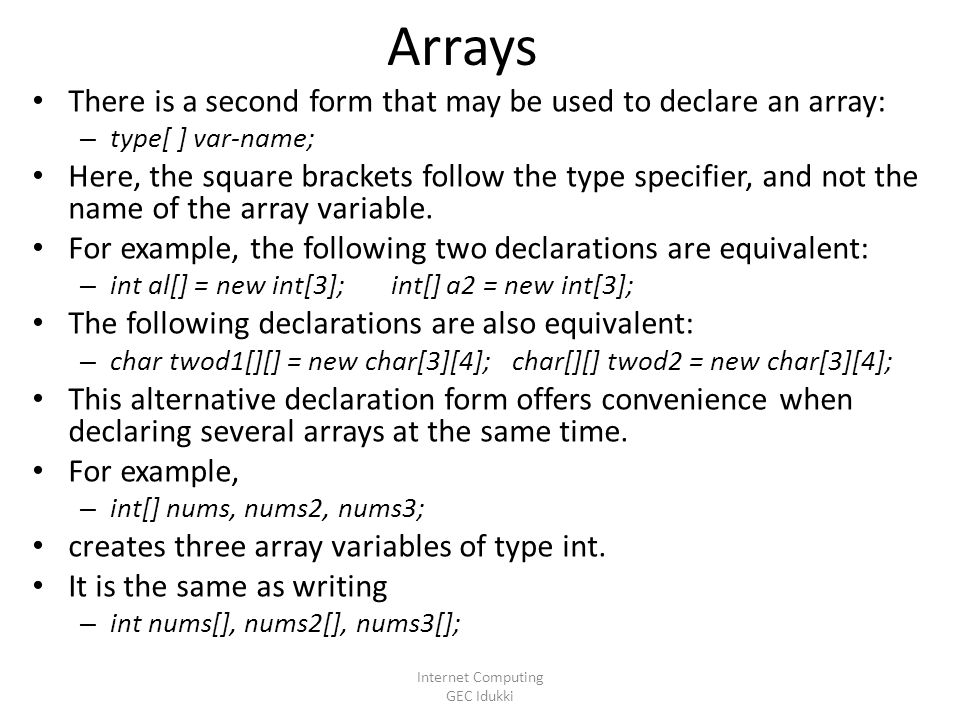 Arrays

• There is a second form that may be used to declare an array:
  – type[ ] var-name;
• Here, the square brackets follow the type specifier, and not the name of the array variable.
• For example, the following two declarations are equivalent:
  – int al[] = new int[3];    int[] a2 = new int[3];
• The following declarations are also equivalent:
  – char twod1[][] = new char[3][4];   char[][] twod2 = new char[3][4];
• This alternative declaration form offers convenience when declaring several arrays at the same time.
• For example,
  – int[] nums, nums2, nums3;
• creates three array variables of type int.
• It is the same as writing
  – int nums[], nums2[], nums3[];

Internet Computing
GEC Idukki